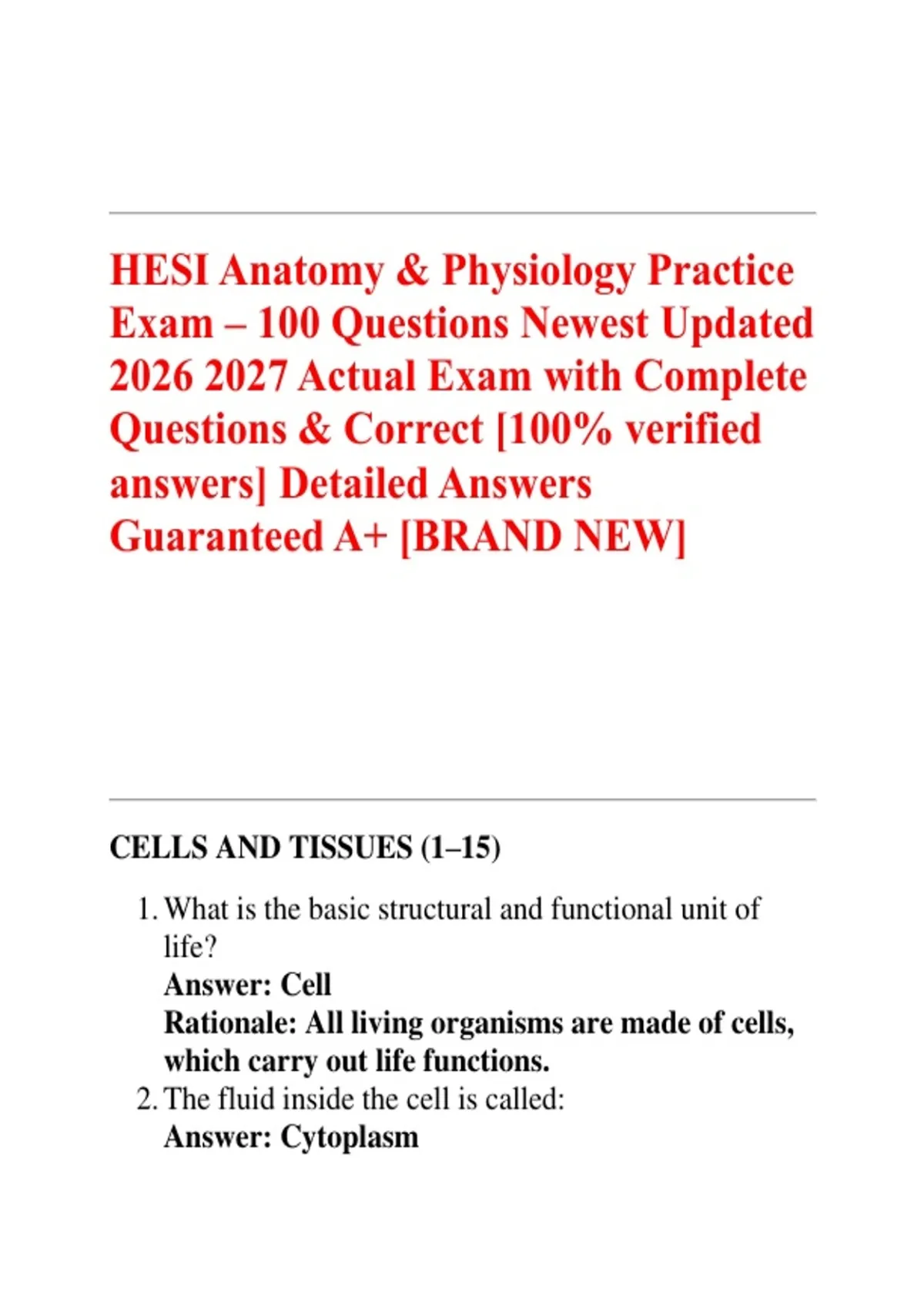 HESI Anatomy & Physiology Practice Exam – 100 Questions Newest Updated 2026 2027 Actual Exam with Complete Questions & Correct [100% verified answers] Detailed Answers Guaranteed A+ [BRAND NEW]

CELLS AND TISSUES (1–15)

1. What is the basic structural and functional unit of life?
Answer: Cell
Rationale: All living organisms are made of cells, which carry out life functions.
2. The fluid inside the cell is called:
Answer: Cytoplasm